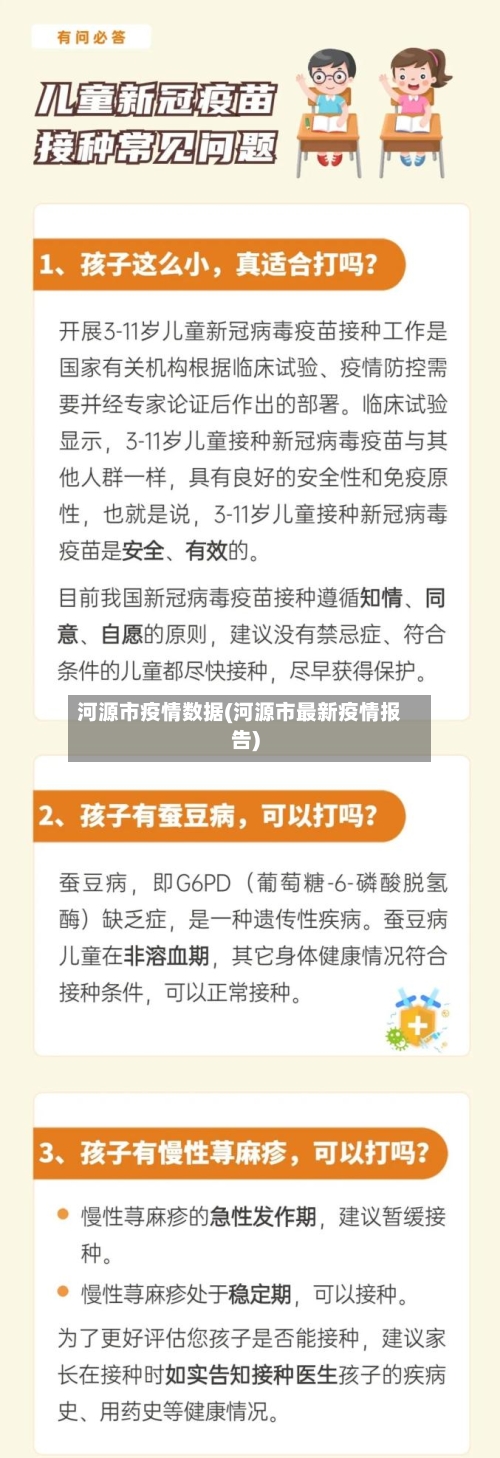 有问必答

儿童新冠疫苗接种常见问题

1、孩子这么小，真适合打吗？

开展3-11岁儿童新冠病毒疫苗接种工作是国家有关机构根据临床试验、疫情防控需要并经专家论证后作出的部署。临床试验显示，3-11岁儿童接种新冠病毒疫苗与其他人群一样，具有良好的安全性和免疫原性，也就是说，3-11岁儿童接种新冠病毒疫苗是安全、有效的。

目前我国新冠病毒疫苗接种遵循知情、同意、自愿的原则，建议没有禁忌症、符合条件的儿童都尽快接种，尽早获得保护。

河源市疫情数据(河源市最新疫情报告)

2、孩子有蚕豆病，可以打吗？

蚕豆病，即G6PD（葡萄糖-6-磷酸脱氢酶）缺乏症，是一种遗传性疾病。蚕豆病儿童在非溶血期，其它身体健康情况符合接种条件，可以正常接种。

3、孩子有慢性荨麻疹，可以打吗？

慢性荨麻疹的急性发作期，建议暂缓接种。

慢性荨麻疹处于稳定期，可以接种。

为了更好评估您孩子是否能接种，建议家长在接种时如实告知接种医生孩子的疾病史、用药史等健康情况。